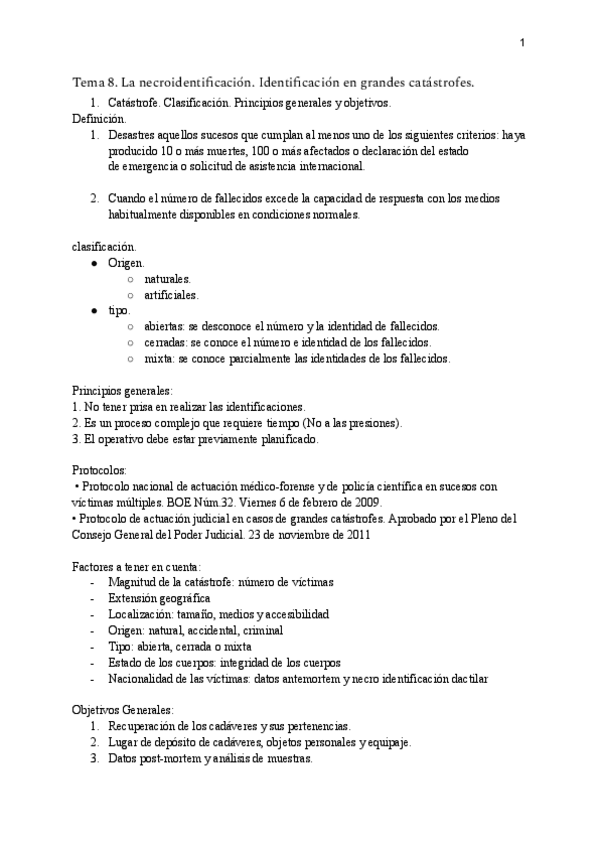 1

Tema 8. La necroidentificación. Identificación en grandes catástrofes.

1. Catástrofe. Clasificación. Principios generales y objetivos.

Definición.

1. Desastres aquellos sucesos que cumplan al menos uno de los siguientes criterios: haya producido 10 o más muertes, 100 o más afectados o declaración del estado de emergencia o solicitud de asistencia internacional.

2. Cuando el número de fallecidos excede la capacidad de respuesta con los medios habitualmente disponibles en condiciones normales.

clasificación.

- Origen.
  - naturales.
  - artificiales.
- tipo.
  - abiertas: se desconoce el número y la identidad de fallecidos.
  - cerradas: se conoce el número e identidad de los fallecidos.
  - mixta: se conoce parcialmente las identidades de los fallecidos.

Principios generales:
1. No tener prisa en realizar las identificaciones.
2. Es un proceso complejo que requiere tiempo (No a las presiones).
3. El operativo debe estar previamente planificado.

Protocolos:
• Protocolo nacional de actuación médico-forense y de policía científica en sucesos con víctimas múltiples. BOE Núm.32. Viernes 6 de febrero de 2009.
• Protocolo de actuación judicial en casos de grandes catástrofes. Aprobado por el Pleno del Consejo General del Poder Judicial. 23 de noviembre de 2011

Factores a tener en cuenta:
- Magnitud de la catástrofe: número de víctimas
- Extensión geográfica
- Localización: tamaño, medios y accesibilidad
- Origen: natural, accidental, criminal
- Tipo: abierta, cerrada o mixta
- Estado de los cuerpos: integridad de los cuerpos
- Nacionalidad de las víctimas: datos antemortem y necro identificación dactilar

Objetivos Generales:
1. Recuperación de los cadáveres y sus pertenencias.
2. Lugar de depósito de cadáveres, objetos personales y equipaje.
3. Datos post-mortem y análisis de muestras.